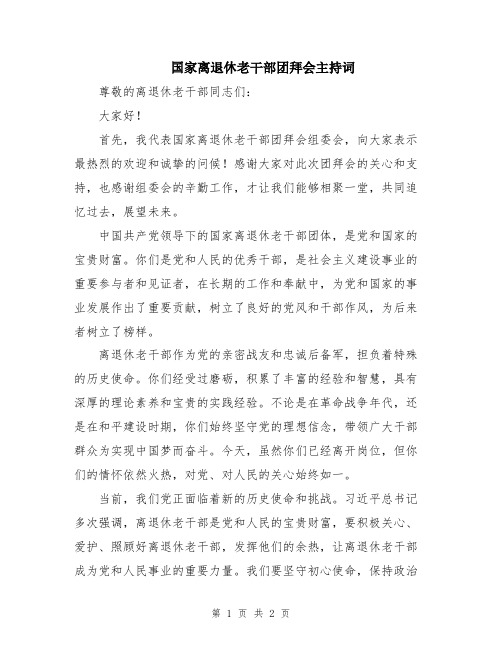 国家离退休老干部团拜会主持词

尊敬的离退休老干部同志们：

大家好！

首先，我代表国家离退休老干部团拜会组委会，向大家表示最热烈的欢迎和诚挚的问候！感谢大家对此次团拜会的关心和支持，也感谢组委会的辛勤工作，才让我们能够相聚一堂，共同追忆过去，展望未来。

中国共产党领导下的国家离退休老干部团体，是党和国家的宝贵财富。你们是党和人民的优秀干部，是社会主义建设事业的重要参与者和见证者，在长期的工作和奉献中，为党和国家的事业发展作出了重要贡献，树立了良好的党风和干部作风，为后来者树立了榜样。

离退休老干部作为党的亲密战友和忠诚后备军，担负着特殊的历史使命。你们经受过磨砺，积累了丰富的经验和智慧，具有深厚的理论素养和宝贵的实践经验。不论是在革命战争年代，还是在和平建设时期，你们始终坚守党的理想信念，带领广大干部群众为实现中国梦而奋斗。今天，虽然你们已经离开岗位，但你们的情怀依然火热，对党、对人民的关心始终如一。

当前，我们党正面临着新的历史使命和挑战。习近平总书记多次强调，离退休老干部是党和人民的宝贵财富，要积极关心、爱护、照顾好离退休老干部，发挥他们的余热，让离退休老干部成为党和人民事业的重要力量。我们要坚守初心使命，保持政治

第 1 页 共 2 页